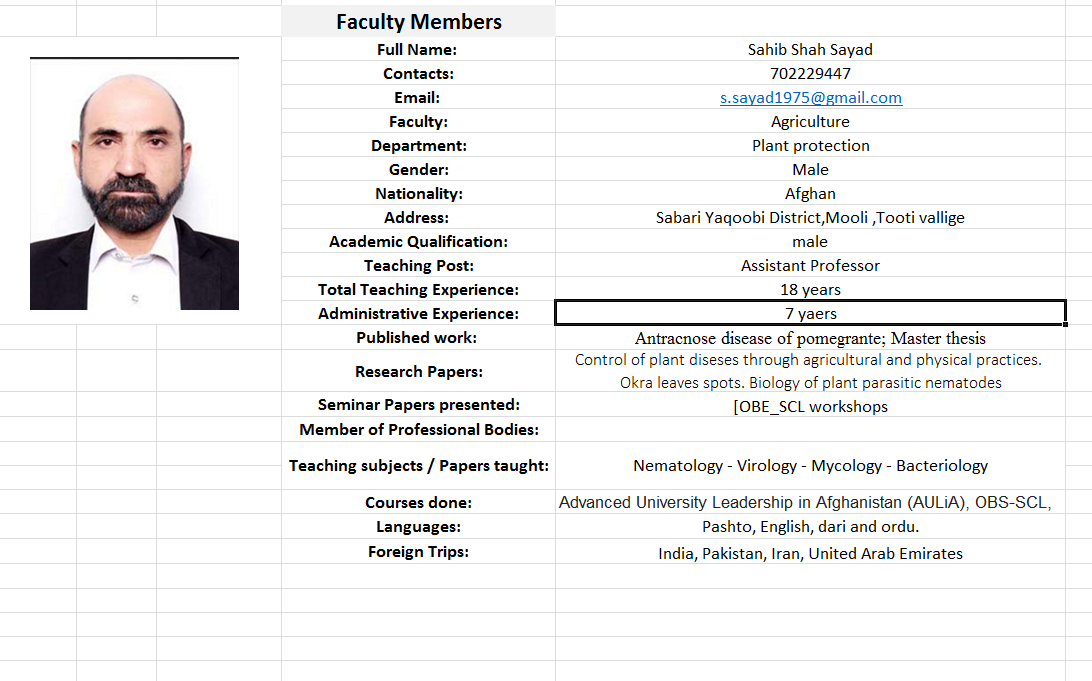 | Faculty Members | |
|---|---|
| Full Name: | Sahib Shah Sayad |
| Contacts: | 702229447 |
| Email: | s.sayad1975@gmail.com |
| Faculty: | Agriculture |
| Department: | Plant protection |
| Gender: | Male |
| Nationality: | Afghan |
| Address: | Sabari Yaqoobi District,Mooli ,Tooti vallige |
| Academic Qualification: | male |
| Teaching Post: | Assistant Professor |
| Total Teaching Experience: | 18 years |
| Administrative Experience: | 7 yaers |
| Published work: | Antracnose disease of pomegrante; Master thesis |
| Research Papers: | Control of plant diseses through agricultural and physical practices. Okra leaves spots. Biology of plant parasitic nematodes |
| Seminar Papers presented: | [OBE_SCL workshops |
| Member of Professional Bodies: | |
| Teaching subjects / Papers taught: | Nematology - Virology - Mycology - Bacteriology |
| Courses done: | Advanced University Leadership in Afghanistan (AULiA), OBS-SCL, |
| Languages: | Pashto, English, dari and ordu. |
| Foreign Trips: | India, Pakistan, Iran, United Arab Emirates |